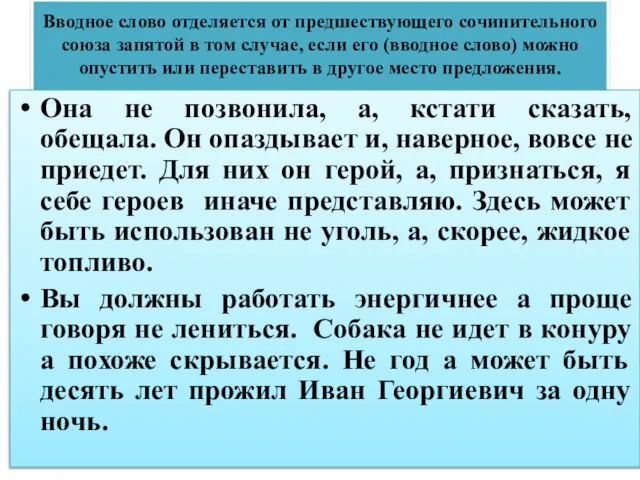 Вводное слово отделяется от предшествующего сочинительного союза запятой в том случае, если его (вводное слово) можно опустить или переставить в другое место предложения.

• Она не позвонила, а, кстати сказать, обещала. Он опаздывает и, наверное, вовсе не приедет. Для них он герой, а, признаться, я себе героев иначе представляю. Здесь может быть использован не уголь, а, скорее, жидкое топливо.

• Вы должны работать энергичнее а проще говоря не лениться. Собака не идет в конуру а похоже скрывается. Не год а может быть десять лет прожил Иван Георгиевич за одну ночь.